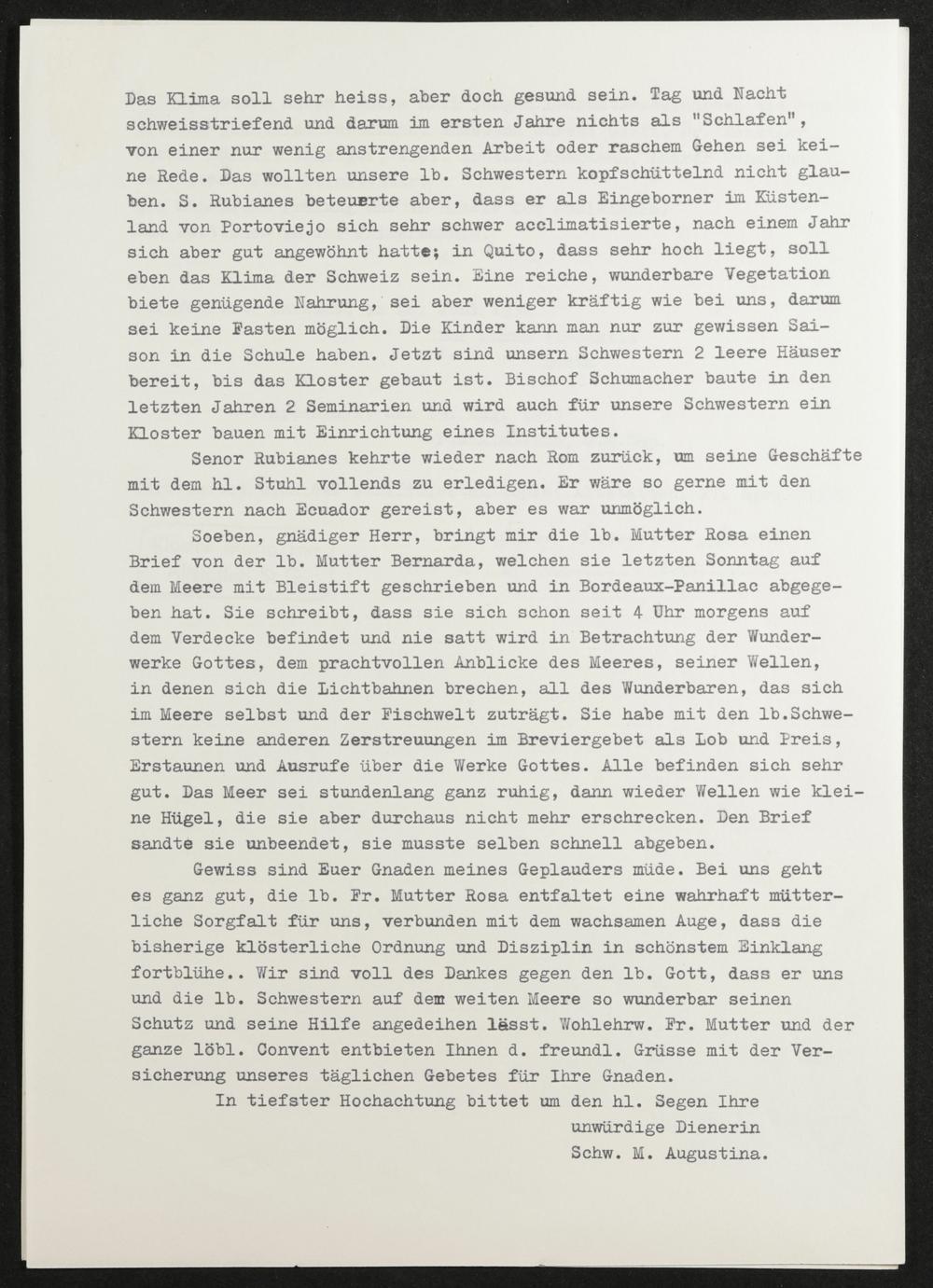 Das Klima soll sehr heiss, aber doch gesund sein. Tag und Nacht schweisstriefend und darum im ersten Jahre nichts als "Schlafen", von einer nur wenig anstrengenden Arbeit oder raschem Gehen sei keine Rede. Das wollten unsere lb. Schwestern kopfschüttelnd nicht glauben. S. Rubianes beteuerte aber, dass er als Eingeborner im Küstenland von Portoviejo sich sehr schwer acclimatisierte, nach einem Jahr sich aber gut angewöhnt hatte; in Quito, dass sehr hoch liegt, soll eben das Klima der Schweiz sein. Eine reiche, wunderbare Vegetation biete genügende Nahrung, sei aber weniger kräftig wie bei uns, darum sei keine Fasten möglich. Die Kinder kann man nur zur gewissen Saison in die Schule haben. Jetzt sind unsern Schwestern 2 leere Häuser bereit, bis das Kloster gebaut ist. Bischof Schumacher baute in den letzten Jahren 2 Seminarien und wird auch für unsere Schwestern ein Kloster bauen mit Einrichtung eines Institutes.

Senor Rubianes kehrte wieder nach Rom zurück, um seine Geschäfte mit dem hl. Stuhl vollends zu erledigen. Er wäre so gerne mit den Schwestern nach Ecuador gereist, aber es war unmöglich.

Soeben, gnädiger Herr, bringt mir die lb. Mutter Rosa einen Brief von der lb. Mutter Bernarda, welchen sie letzten Sonntag auf dem Meere mit Bleistift geschrieben und in Bordeaux-Panillac abgegeben hat. Sie schreibt, dass sie sich schon seit 4 Uhr morgens auf dem Verdecke befindet und nie satt wird in Betrachtung der Wunderwerke Gottes, dem prachtvollen Anblicke des Meeres, seiner Wellen, in denen sich die Lichtbahnen brechen, all des Wunderbaren, das sich im Meere selbst und der Fischwelt zuträgt. Sie habe mit den lb.Schwestern keine anderen Zerstreuungen im Breviergebet als Lob und Preis, Erstaunen und Ausrufe über die Werke Gottes. Alle befinden sich sehr gut. Das Meer sei stundenlang ganz ruhig, dann wieder Wellen wie kleine Hügel, die sie aber durchaus nicht mehr erschrecken. Den Brief sandte sie unbeendet, sie musste selben schnell abgeben.

Gewiss sind Euer Gnaden meines Geplauders müde. Bei uns geht es ganz gut, die lb. Fr. Mutter Rosa entfaltet eine wahrhaft mütterliche Sorgfalt für uns, verbunden mit dem wachsamen Auge, dass die bisherige klösterliche Ordnung und Disziplin in schönstem Einklang fortblühe.. Wir sind voll des Dankes gegen den lb. Gott, dass er uns und die lb. Schwestern auf dem weiten Meere so wunderbar seinen Schutz und seine Hilfe angedeihen lässt. Wohlehrw. Fr. Mutter und der ganze löbl. Convent entbieten Ihnen d. freundl. Grüsse mit der Versicherung unseres täglichen Gebetes für Ihre Gnaden.

In tiefster Hochachtung bittet um den hl. Segen Ihre
unwürdige Dienerin
Schw. M. Augustina.